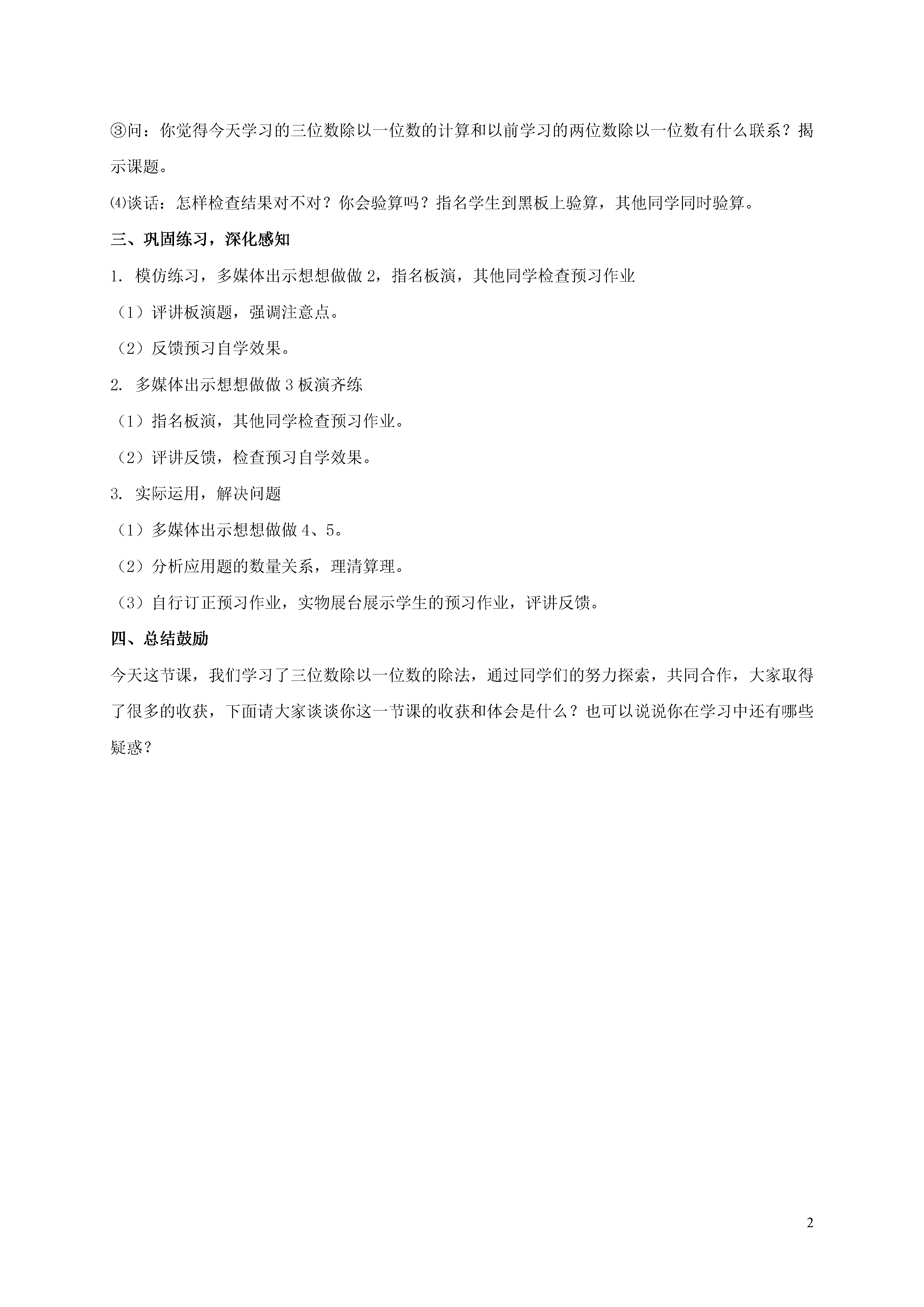 ③问：你觉得今天学习的三位数除以一位数的计算和以前学习的两位数除以一位数有什么联系？揭示课题。

⑷谈话：怎样检查结果对不对？你会验算吗？指名学生到黑板上验算，其他同学同时验算。

三、巩固练习，深化感知

1. 模仿练习，多媒体出示想想做做 2，指名板演，其他同学检查预习作业

（1）评讲板演题，强调注意点。

（2）反馈预习自学效果。

2. 多媒体出示想想做做 3 板演齐练

（1）指名板演，其他同学检查预习作业。

（2）评讲反馈，检查预习自学效果。

3. 实际运用，解决问题

（1）多媒体出示想想做做 4、5。

（2）分析应用题的数量关系，理清算理。

（3）自行订正预习作业，实物展台展示学生的预习作业，评讲反馈。

四、总结鼓励

今天这节课，我们学习了三位数除以一位数的除法，通过同学们的努力探索，共同合作，大家取得了很多的收获，下面请大家谈谈你这一节课的收获和体会是什么？也可以说说你在学习中还有哪些疑惑？

2